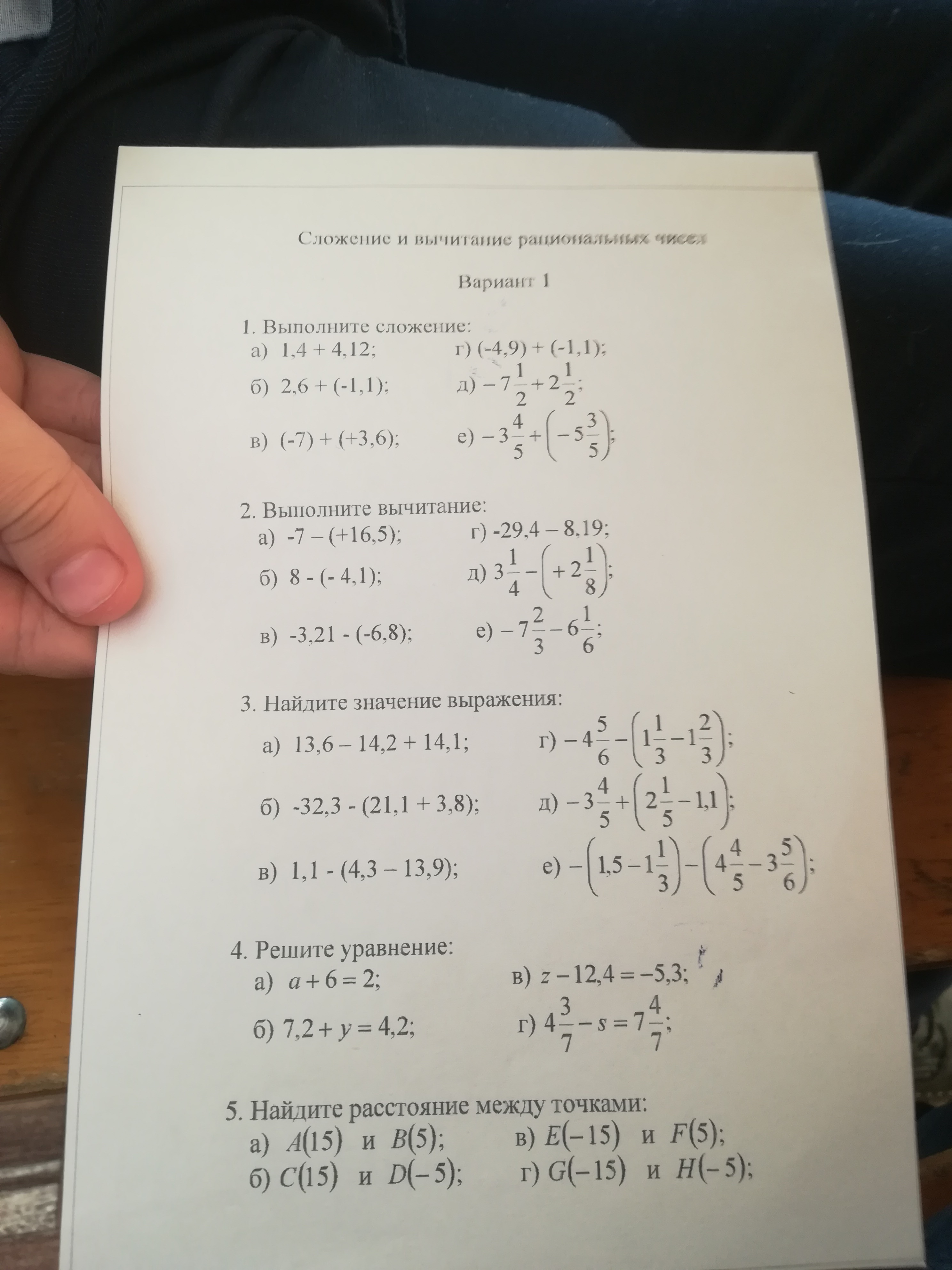 Сложение и вычитание рациональных чисел

Вариант 1

1. Выполните сложение:
а) 1,4 + 4,12;
б) 2,6 + (-1,1);
в) (-7) + (+3,6);
г) (-4,9) + (-1,1);
д) $-7\frac{1}{2}+2\frac{1}{2}$;
е) $-3\frac{4}{5}+\left(-5\frac{3}{5}\right)$;

2. Выполните вычитание:
а) -7 – (+16,5);
б) 8 - (- 4,1);
в) -3,21 - (-6,8);
г) -29,4 – 8,19;
д) $3\frac{1}{4}-\left(+2\frac{1}{8}\right)$;
е) $-7\frac{2}{3}-6\frac{1}{6}$;

3. Найдите значение выражения:
а) 13,6 – 14,2 + 14,1;
б) -32,3 - (21,1 + 3,8);
в) 1,1 - (4,3 – 13,9);
г) $-4\frac{5}{6}-\left(1\frac{1}{3}-1\frac{2}{3}\right)$;
д) $-3\frac{4}{5}+\left(2\frac{1}{5}-1,1\right)$;
е) $-\left(1,5-1\frac{1}{3}\right)-\left(4\frac{4}{5}-3\frac{5}{6}\right)$;

4. Решите уравнение:
а) $a+6=2$;
б) $7,2+y=4,2$;
в) $z-12,4=-5,3$;
г) $4\frac{3}{7}-s=7\frac{4}{7}$;

5. Найдите расстояние между точками:
а) $A(15)$ и $B(5)$;
б) $C(15)$ и $D(-5)$;
в) $E(-15)$ и $F(5)$;
г) $G(-15)$ и $H(-5)$;